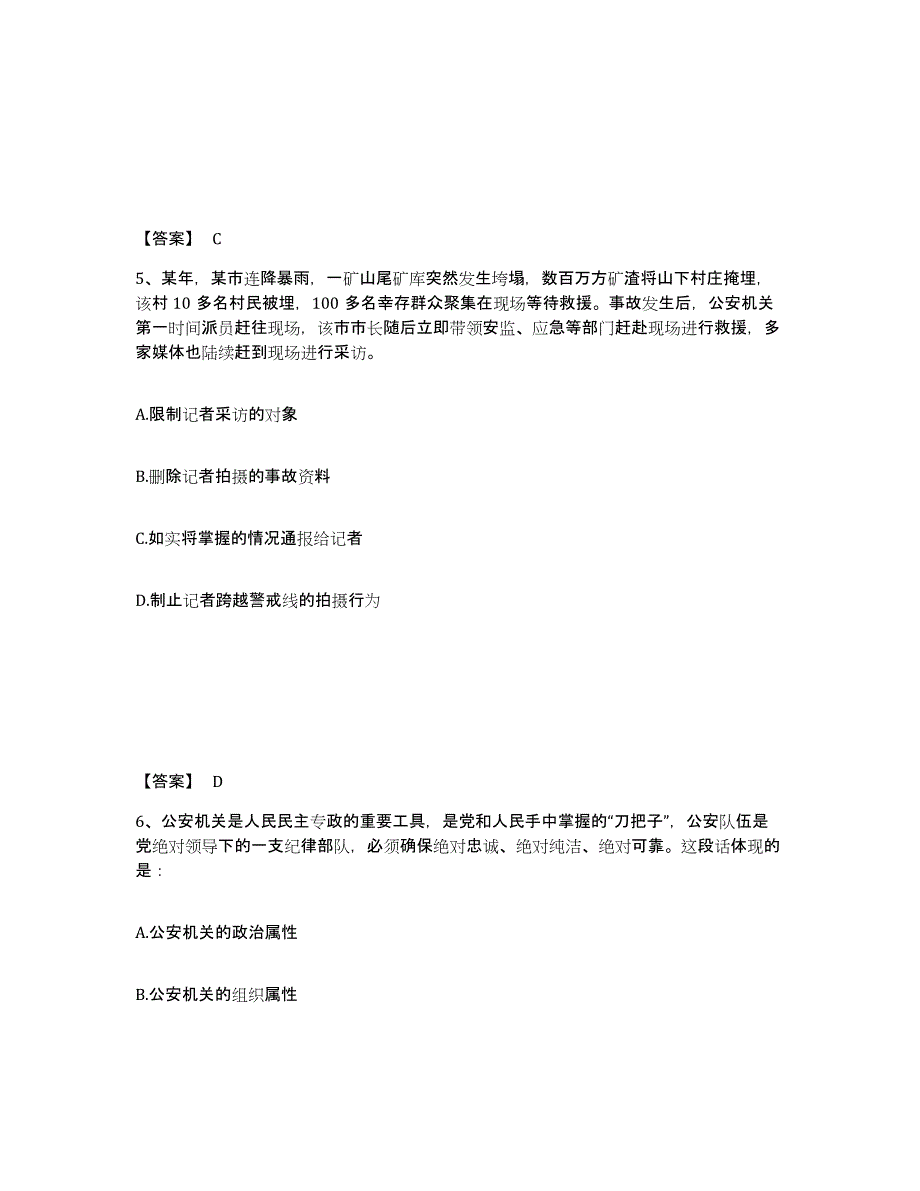 【答案】 C

5、某年，某市连降暴雨，一矿山尾矿库突然发生垮塌，数百万方矿渣将山下村庄掩埋，该村 10 多名村民被埋，100 多名幸存群众聚集在现场等待救援。事故发生后，公安机关第一时间派员赶往现场，该市市长随后立即带领安监、应急等部门赶赴现场进行救援，多家媒体也陆续赶到现场进行采访。

A.限制记者采访的对象

B.删除记者拍摄的事故资料

C.如实将掌握的情况通报给记者

D.制止记者跨越警戒线的拍摄行为

【答案】 D

6、公安机关是人民民主专政的重要工具，是党和人民手中掌握的“刀把子”，公安队伍是党绝对领导下的一支纪律部队，必须确保绝对忠诚、绝对纯洁、绝对可靠。这段话体现的是：

A.公安机关的政治属性

B.公安机关的组织属性